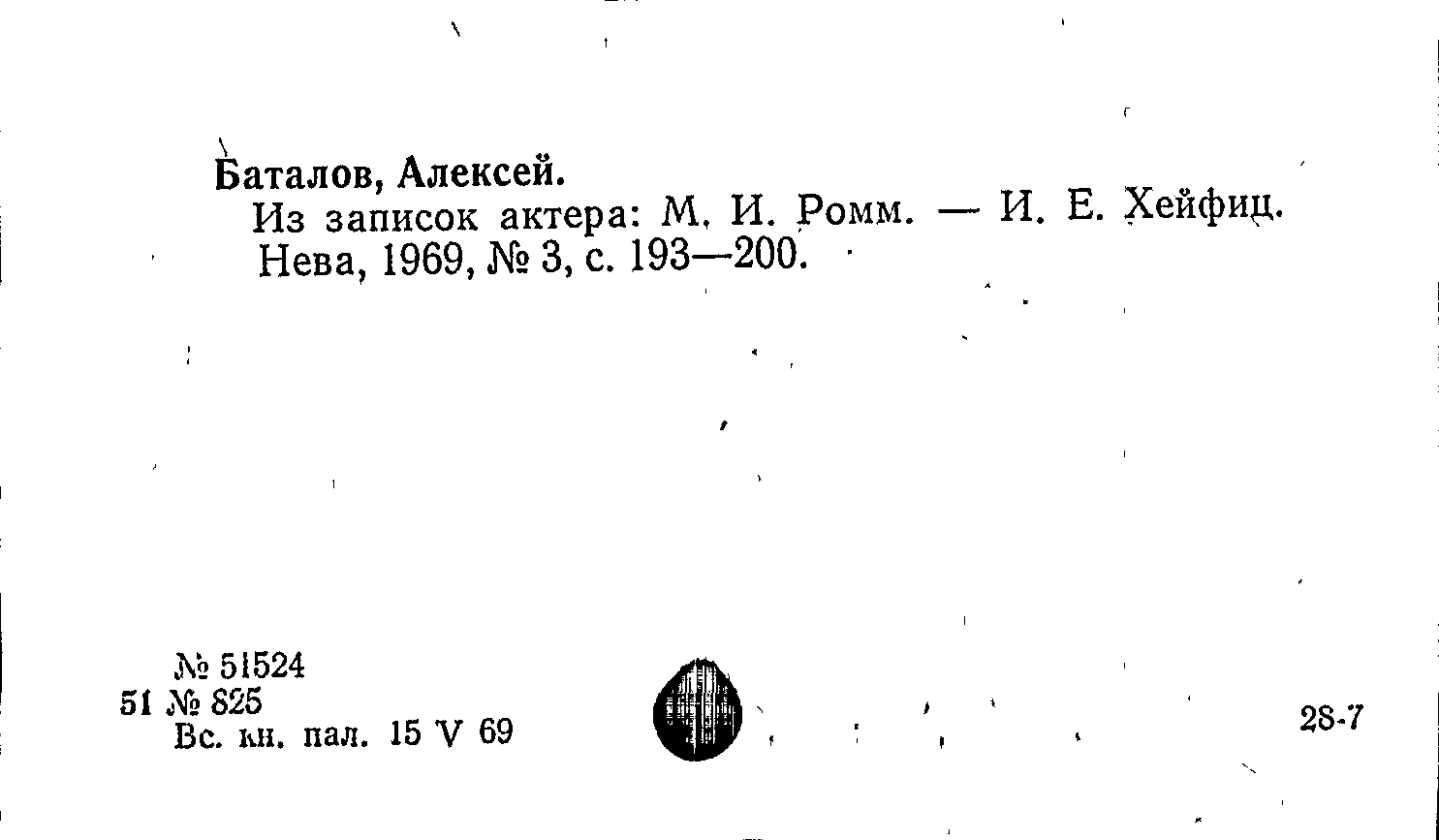 Баталов, Алексей.
Из записок актера: М. И. Ромм. — И. Е. Хейфиц.
Нева, 1969, № 3, с. 193—200.

№ 51524
51 № 825
Вс. кн. пал. 15 V 69

28-7